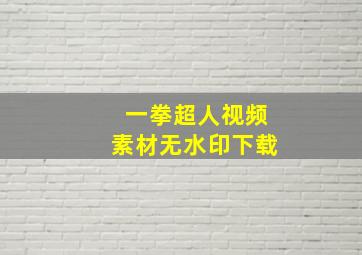 一拳超人视频
素材无水印下载